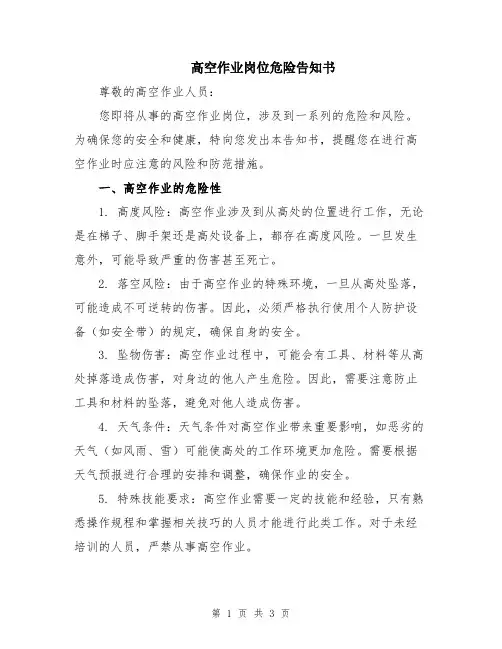 高空作业岗位危险告知书

尊敬的高空作业人员：

您即将从事的高空作业岗位，涉及到一系列的危险和风险。为确保您的安全和健康，特向您发出本告知书，提醒您在进行高空作业时应注意的风险和防范措施。

一、高空作业的危险性

1. 高度风险：高空作业涉及到从高处的位置进行工作，无论是在梯子、脚手架还是高处设备上，都存在高度风险。一旦发生意外，可能导致严重的伤害甚至死亡。

2. 落空风险：由于高空作业的特殊环境，一旦从高处坠落，可能造成不可逆转的伤害。因此，必须严格执行使用个人防护设备（如安全带）的规定，确保自身的安全。

3. 坠物伤害：高空作业过程中，可能会有工具、材料等从高处掉落造成伤害，对身边的他人产生危险。因此，需要注意防止工具和材料的坠落，避免对他人造成伤害。

4. 天气条件：天气条件对高空作业带来重要影响，如恶劣的天气（如风雨、雪）可能使高处的工作环境更加危险。需要根据天气预报进行合理的安排和调整，确保作业的安全。

5. 特殊技能要求：高空作业需要一定的技能和经验，只有熟悉操作规程和掌握相关技巧的人员才能进行此类工作。对于未经培训的人员，严禁从事高空作业。

第 1 页 共 3 页